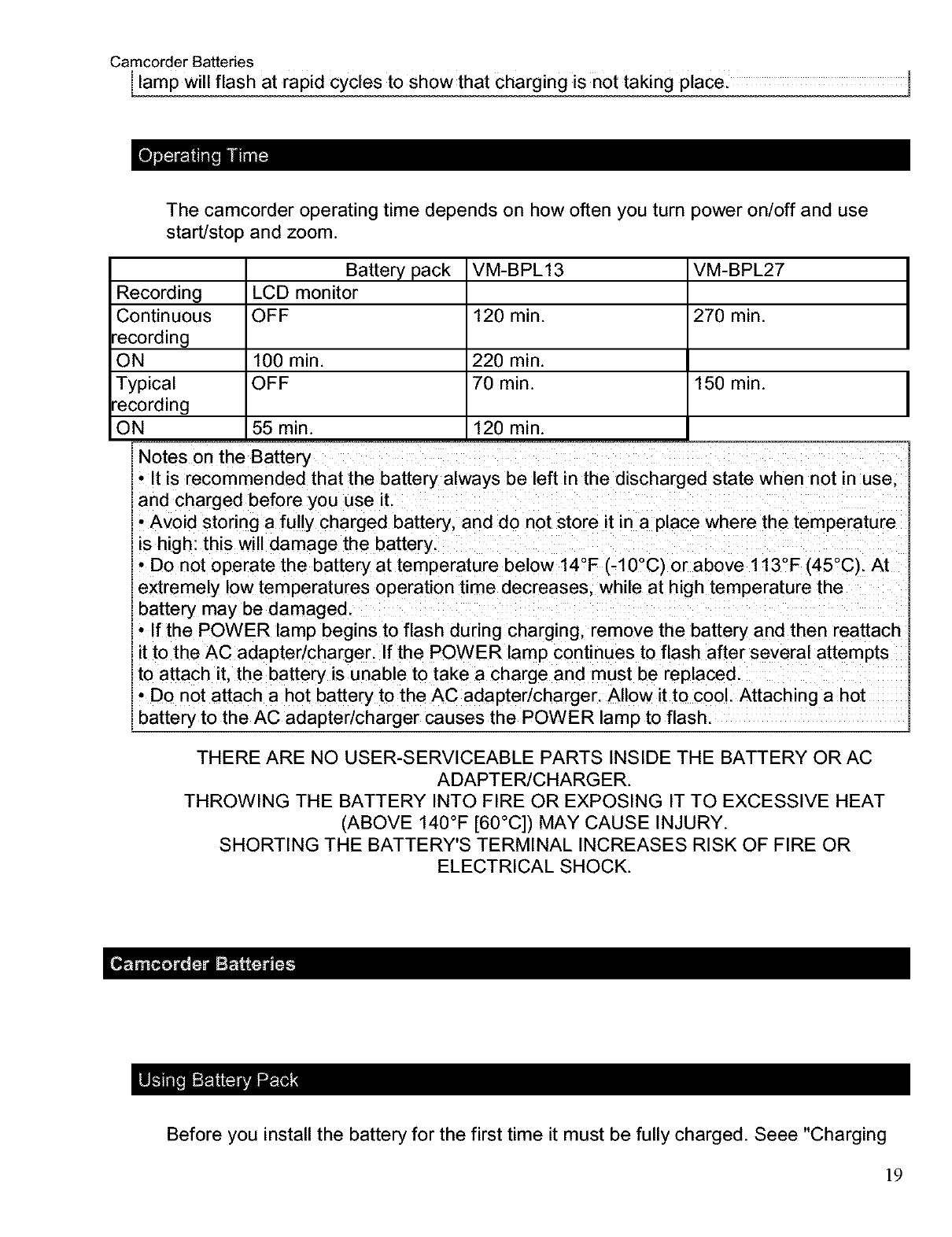 Camcorder Batteries
lamp will flash at rapid cycles to show that charging is not taking place.

Operating Time

The camcorder operating time depends on how often you turn power on/off and use start/stop and zoom.

| | Battery pack | VM-BPL13 | VM-BPL27 |
|---|---|---|---|
| Recording | LCD monitor | | |
| Continuous recording | OFF | 120 min. | 270 min. |
| ON | 100 min. | 220 min. | |
| Typical recording | OFF | 70 min. | 150 min. |
| ON | 55 min. | 120 min. | |

Notes on the Battery
• It is recommended that the battery always be left in the discharged state when not in use, and charged before you use it.
• Avoid storing a fully charged battery, and do not store it in a place where the temperature is high: this will damage the battery.
• Do not operate the battery at temperature below 14°F (-10°C) or above 113°F (45°C). At extremely low temperatures operation time decreases, while at high temperature the battery may be damaged.
• If the POWER lamp begins to flash during charging, remove the battery and then reattach it to the AC adapter/charger. If the POWER lamp continues to flash after several attempts to attach it, the battery is unable to take a charge and must be replaced.
• Do not attach a hot battery to the AC adapter/charger. Allow it to cool. Attaching a hot battery to the AC adapter/charger causes the POWER lamp to flash.

THERE ARE NO USER-SERVICEABLE PARTS INSIDE THE BATTERY OR AC ADAPTER/CHARGER.
THROWING THE BATTERY INTO FIRE OR EXPOSING IT TO EXCESSIVE HEAT (ABOVE 140°F [60°C]) MAY CAUSE INJURY.
SHORTING THE BATTERY'S TERMINAL INCREASES RISK OF FIRE OR ELECTRICAL SHOCK.

Camcorder Batteries

Using Battery Pack

Before you install the battery for the first time it must be fully charged. Seee "Charging

19